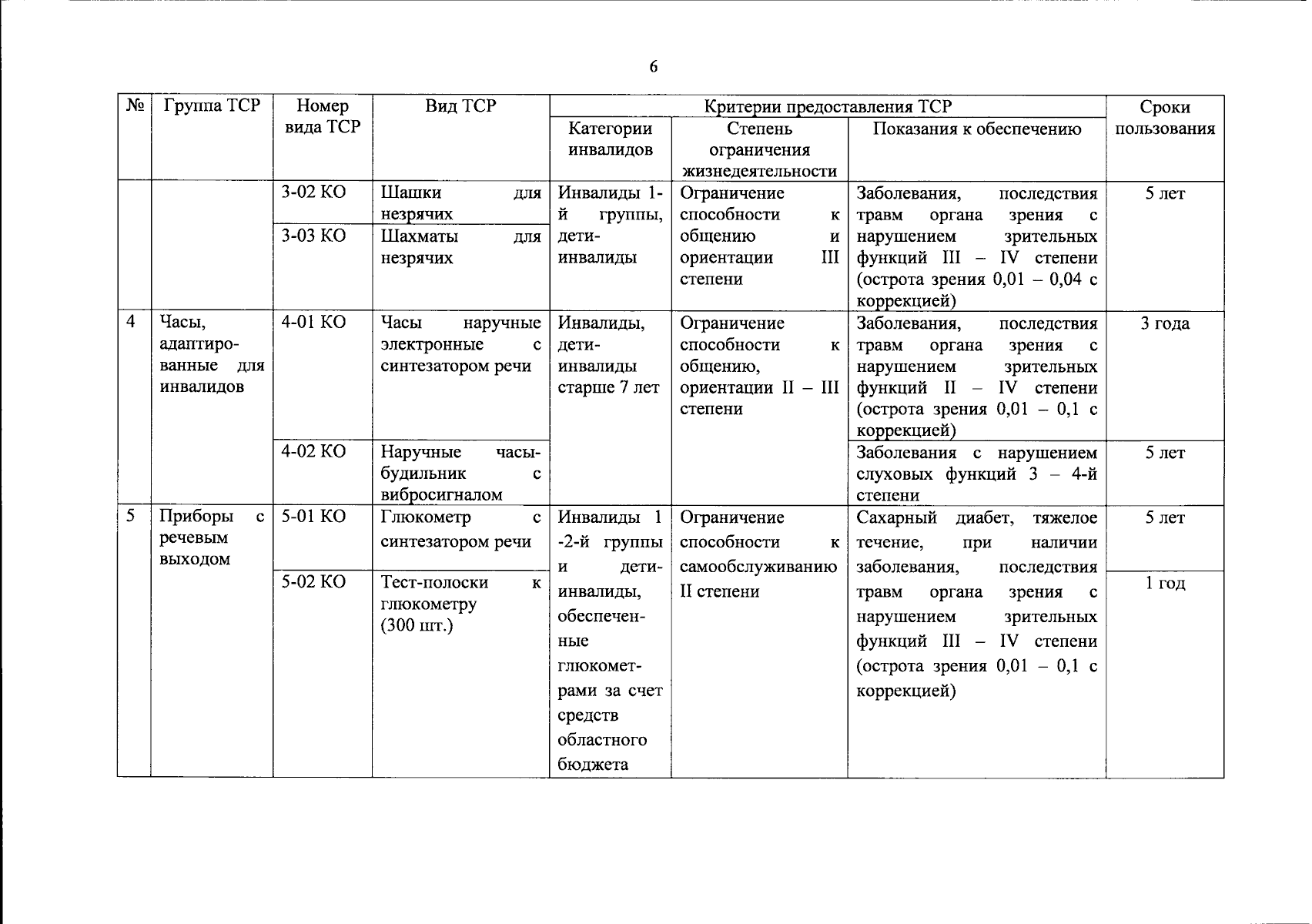 6

| № | Группа ТСР | Номер вида ТСР | Вид ТСР | Критерии предоставления ТСР: Категории инвалидов | Критерии предоставления ТСР: Степень ограничения жизнедеятельности | Критерии предоставления ТСР: Показания к обеспечению | Сроки пользования |
|---|---|---|---|---|---|---|---|
| | | 3-02 КО | Шашки для незрячих | Инвалиды 1-й группы, дети-инвалиды | Ограничение способности к общению и ориентации III степени | Заболевания, последствия травм органа зрения с нарушением зрительных функций III – IV степени (острота зрения 0,01 – 0,04 с коррекцией) | 5 лет |
| | | 3-03 КО | Шахматы для незрячих | | | | |
| 4 | Часы, адаптированные для инвалидов | 4-01 КО | Часы наручные электронные с синтезатором речи | Инвалиды, дети-инвалиды старше 7 лет | Ограничение способности к общению, ориентации II – III степени | Заболевания, последствия травм органа зрения с нарушением зрительных функций II – IV степени (острота зрения 0,01 – 0,1 с коррекцией) | 3 года |
| | | 4-02 КО | Наручные часы-будильник с вибросигналом | | | Заболевания с нарушением слуховых функций 3 – 4-й степени | 5 лет |
| 5 | Приборы с речевым выходом | 5-01 КО | Глюкометр с синтезатором речи | Инвалиды 1 -2-й группы и дети-инвалиды, обеспеченные глюкометрами за счет средств областного бюджета | Ограничение способности к самообслуживанию II степени | Сахарный диабет, тяжелое течение, при наличии заболевания, последствия травм органа зрения с нарушением зрительных функций III – IV степени (острота зрения 0,01 – 0,1 с коррекцией) | 5 лет |
| | | 5-02 КО | Тест-полоски к глюкометру (300 шт.) | | | | 1 год |